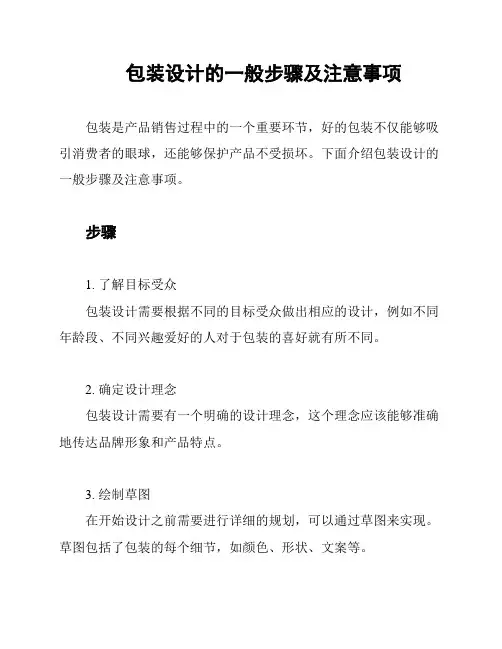 包装设计的一般步骤及注意事项

包装是产品销售过程中的一个重要环节，好的包装不仅能够吸引消费者的眼球，还能够保护产品不受损坏。下面介绍包装设计的一般步骤及注意事项。

步骤

1. 了解目标受众
包装设计需要根据不同的目标受众做出相应的设计，例如不同年龄段、不同兴趣爱好的人对于包装的喜好就有所不同。

2. 确定设计理念
包装设计需要有一个明确的设计理念，这个理念应该能够准确地传达品牌形象和产品特点。

3. 绘制草图
在开始设计之前需要进行详细的规划，可以通过草图来实现。草图包括了包装的每个细节，如颜色、形状、文案等。